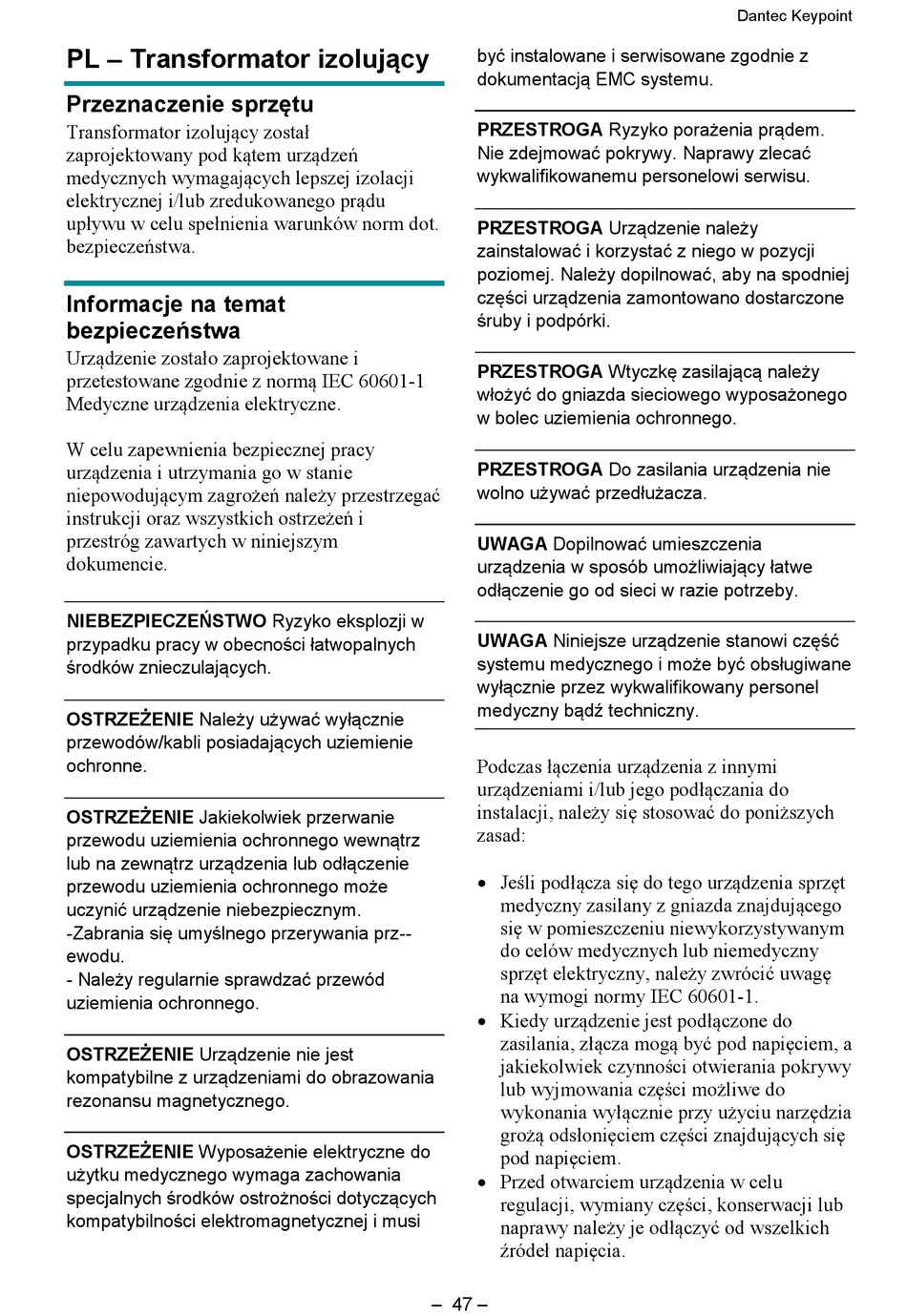 Dantec Keypoint

PL – Transformator izolujący

Przeznaczenie sprzętu

Transformator izolujący został zaprojektowany pod kątem urządzeń medycznych wymagających lepszej izolacji elektrycznej i/lub zredukowanego prądu upływu w celu spełnienia warunków norm dot. bezpieczeństwa.

Informacje na temat bezpieczeństwa

Urządzenie zostało zaprojektowane i przetestowane zgodnie z normą IEC 60601-1 Medyczne urządzenia elektryczne.

W celu zapewnienia bezpiecznej pracy urządzenia i utrzymania go w stanie niepowodującym zagrożeń należy przestrzegać instrukcji oraz wszystkich ostrzeżeń i przestróg zawartych w niniejszym dokumencie.

NIEBEZPIECZEŃSTWO Ryzyko eksplozji w przypadku pracy w obecności łatwopalnych środków znieczulających.

OSTRZEŻENIE Należy używać wyłącznie przewodów/kabli posiadających uziemienie ochronne.

OSTRZEŻENIE Jakiekolwiek przerwanie przewodu uziemienia ochronnego wewnątrz lub na zewnątrz urządzenia lub odłączenie przewodu uziemienia ochronnego może uczynić urządzenie niebezpiecznym.
-Zabrania się umyślnego przerywania prz--ewodu.
- Należy regularnie sprawdzać przewód uziemienia ochronnego.

OSTRZEŻENIE Urządzenie nie jest kompatybilne z urządzeniami do obrazowania rezonansu magnetycznego.

OSTRZEŻENIE Wyposażenie elektryczne do użytku medycznego wymaga zachowania specjalnych środków ostrożności dotyczących kompatybilności elektromagnetycznej i musi być instalowane i serwisowane zgodnie z dokumentacją EMC systemu.

PRZESTROGA Ryzyko porażenia prądem. Nie zdejmować pokrywy. Naprawy zlecać wykwalifikowanemu personelowi serwisu.

PRZESTROGA Urządzenie należy zainstalować i korzystać z niego w pozycji poziomej. Należy dopilnować, aby na spodniej części urządzenia zamontowano dostarczone śruby i podpórki.

PRZESTROGA Wtyczkę zasilającą należy włożyć do gniazda sieciowego wyposażonego w bolec uziemienia ochronnego.

PRZESTROGA Do zasilania urządzenia nie wolno używać przedłużacza.

UWAGA Dopilnować umieszczenia urządzenia w sposób umożliwiający łatwe odłączenie go od sieci w razie potrzeby.

UWAGA Niniejsze urządzenie stanowi część systemu medycznego i może być obsługiwane wyłącznie przez wykwalifikowany personel medyczny bądź techniczny.

Podczas łączenia urządzenia z innymi urządzeniami i/lub jego podłączania do instalacji, należy się stosować do poniższych zasad:

• Jeśli podłącza się do tego urządzenia sprzęt medyczny zasilany z gniazda znajdującego się w pomieszczeniu niewykorzystywanym do celów medycznych lub niemedyczny sprzęt elektryczny, należy zwrócić uwagę na wymogi normy IEC 60601-1.
• Kiedy urządzenie jest podłączone do zasilania, złącza mogą być pod napięciem, a jakiekolwiek czynności otwierania pokrywy lub wyjmowania części możliwe do wykonania wyłącznie przy użyciu narzędzia grożą odsłonięciem części znajdujących się pod napięciem.
• Przed otwarciem urządzenia w celu regulacji, wymiany części, konserwacji lub naprawy należy je odłączyć od wszelkich źródeł napięcia.

– 47 –